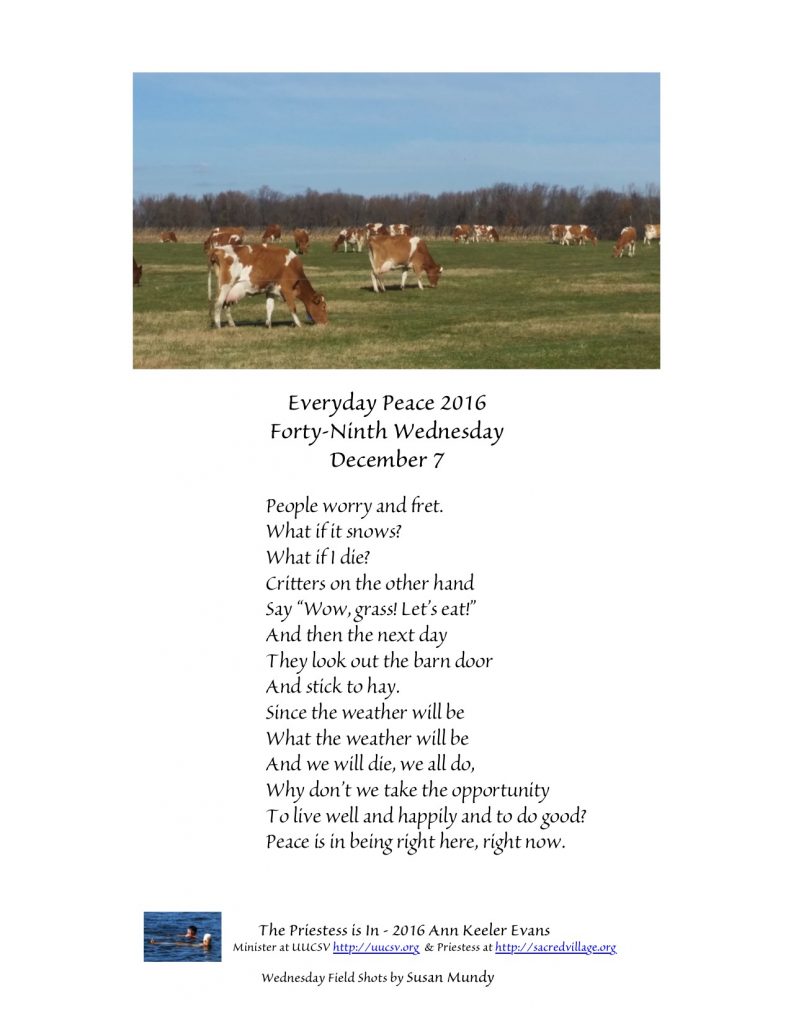 Everyday Peace 2016
Forty-Ninth Wednesday
December 7

People worry and fret.
What if it snows?
What if I die?
Critters on the other hand
Say "Wow, grass! Let's eat!"
And then the next day
They look out the barn door
And stick to hay.
Since the weather will be
What the weather will be
And we will die, we all do,
Why don't we take the opportunity
To live well and happily and to do good?
Peace is in being right here, right now.

The Priestess is In - 2016 Ann Keeler Evans
Minister at UUCSV http://uucsv.org & Priestess at http://sacredvillage.org

Wednesday Field Shots by Susan Mundy